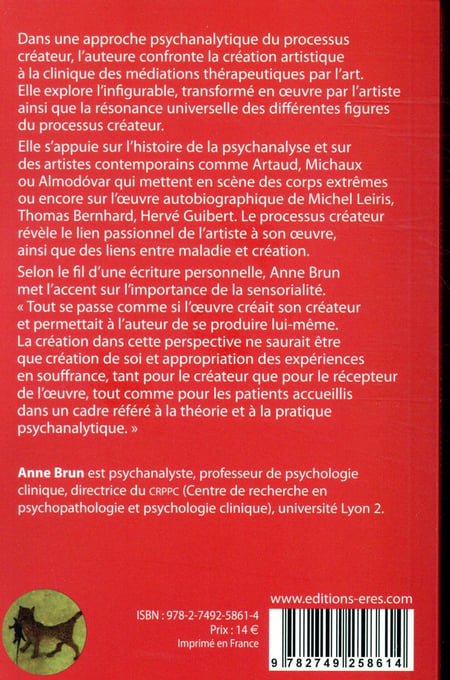 Dans une approche psychanalytique du processus créateur, l'auteure confronte la création artistique à la clinique des médiations thérapeutiques par l'art. Elle explore l'infigurable, transformé en œuvre par l'artiste ainsi que la résonance universelle des différentes figures du processus créateur.

Elle s'appuie sur l'histoire de la psychanalyse et sur des artistes contemporains comme Artaud, Michaux ou Almodóvar qui mettent en scène des corps extrêmes ou encore sur l'œuvre autobiographique de Michel Leiris, Thomas Bernhard, Hervé Guibert. Le processus créateur révèle le lien passionnel de l'artiste à son œuvre, ainsi que des liens entre maladie et création.

Selon le fil d'une écriture personnelle, Anne Brun met l'accent sur l'importance de la sensorialité. « Tout se passe comme si l'œuvre créait son créateur et permettait à l'auteur de se produire lui-même. La création dans cette perspective ne saurait être que création de soi et appropriation des expériences en souffrance, tant pour le créateur que pour le récepteur de l'œuvre, tout comme pour les patients accueillis dans un cadre référé à la théorie et à la pratique psychanalytique. »

Anne Brun est psychanalyste, professeur de psychologie clinique, directrice du CRPPC (Centre de recherche en psychopathologie et psychologie clinique), université Lyon 2.

www.editions-eres.com

ISBN : 978-2-7492-5861-4
Prix : 14 €
Imprimé en France

9 782749 258614